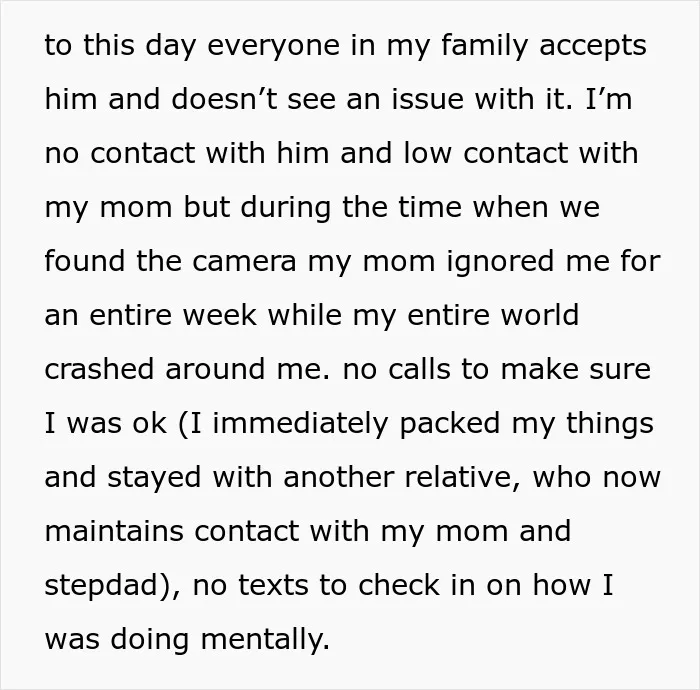 to this day everyone in my family accepts him and doesn't see an issue with it. I'm no contact with him and low contact with my mom but during the time when we found the camera my mom ignored me for an entire week while my entire world crashed around me. no calls to make sure I was ok (I immediately packed my things and stayed with another relative, who now maintains contact with my mom and stepdad), no texts to check in on how I was doing mentally.